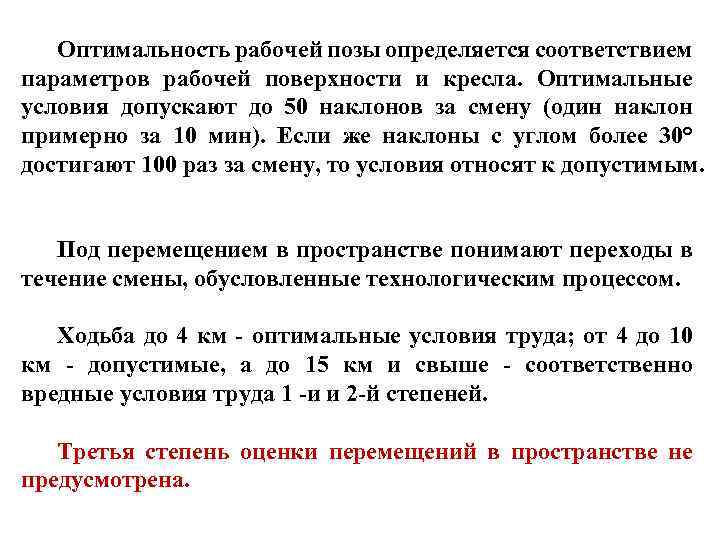 Оптимальность рабочей позы определяется соответствием параметров рабочей поверхности и кресла. Оптимальные условия допускают до 50 наклонов за смену (один наклон примерно за 10 мин). Если же наклоны с углом более 30° достигают 100 раз за смену, то условия относят к допустимым.

Под перемещением в пространстве понимают переходы в течение смены, обусловленные технологическим процессом.

Ходьба до 4 км - оптимальные условия труда; от 4 до 10 км - допустимые, а до 15 км и свыше - соответственно вредные условия труда 1 -и и 2-й степеней.

Третья степень оценки перемещений в пространстве не предусмотрена.